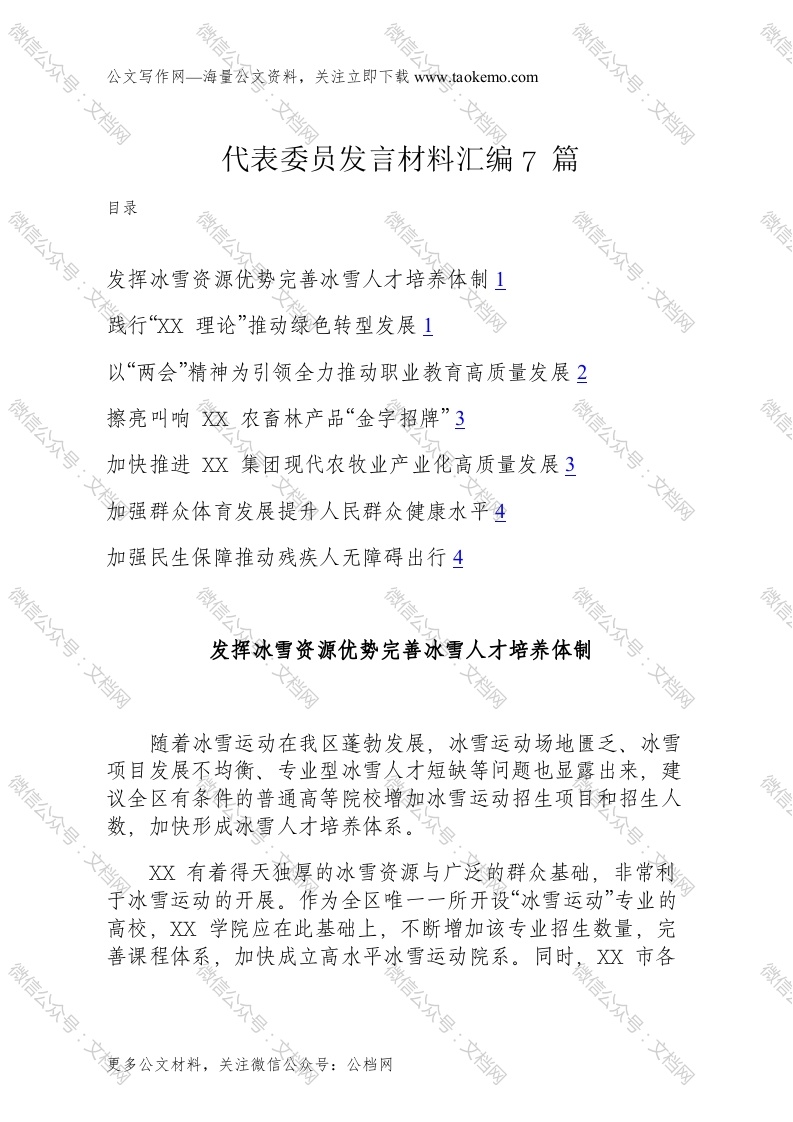 公文写作网—海量公文资料，关注立即下载 www.taokemo.com

代表委员发言材料汇编 7 篇

目录

发挥冰雪资源优势完善冰雪人才培养体制 1

践行“XX 理论”推动绿色转型发展 1

以“两会”精神为引领全力推动职业教育高质量发展 2

擦亮叫响 XX 农畜林产品“金字招牌” 3

加快推进 XX 集团现代农牧业产业化高质量发展 3

加强群众体育发展提升人民群众健康水平 4

加强民生保障推动残疾人无障碍出行 4

发挥冰雪资源优势完善冰雪人才培养体制

随着冰雪运动在我区蓬勃发展，冰雪运动场地匮乏、冰雪项目发展不均衡、专业型冰雪人才短缺等问题也显露出来，建议全区有条件的普通高等院校增加冰雪运动招生项目和招生人数，加快形成冰雪人才培养体系。

XX 有着得天独厚的冰雪资源与广泛的群众基础，非常利于冰雪运动的开展。作为全区唯一一所开设“冰雪运动”专业的高校，XX 学院应在此基础上，不断增加该专业招生数量，完善课程体系，加快成立高水平冰雪运动院系。同时，XX 市各

更多公文材料，关注微信公众号：公档网

微信公众号：文档网